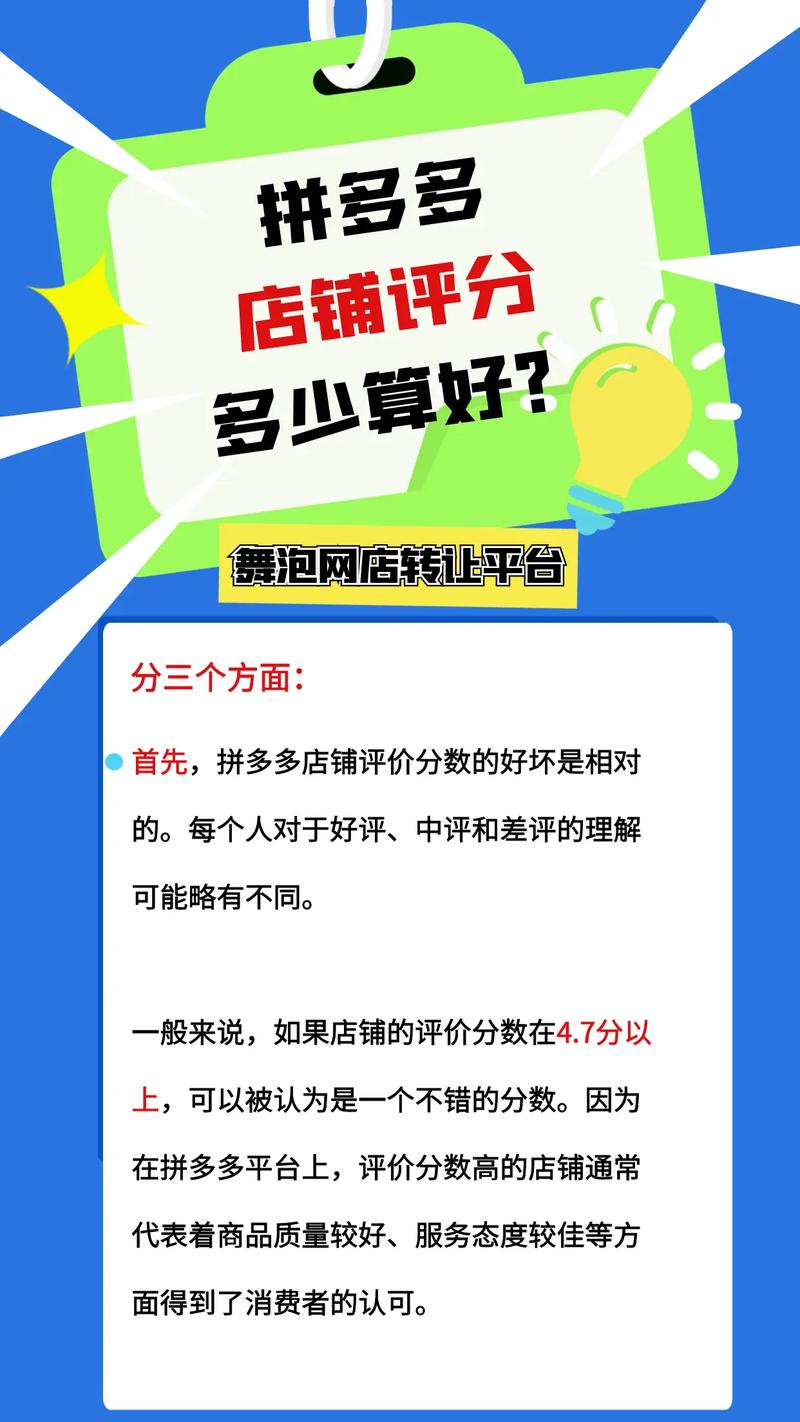 拼多多
店铺评分
多少算好?

舞泡网店转让平台

分三个方面:

首先，拼多多店铺评价分数的好坏是相对的。每个人对于好评、中评和差评的理解可能略有不同。

一般来说，如果店铺的评价分数在4.7分以上，可以被认为是一个不错的分数。因为在拼多多平台上，评价分数高的店铺通常代表着商品质量较好、服务态度较佳等方面得到了消费者的认可。